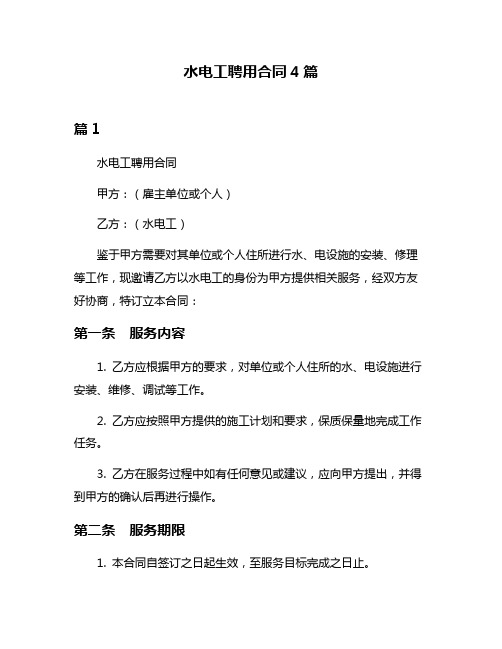 水电工聘用合同 4 篇

篇 1

水电工聘用合同

甲方：（雇主单位或个人）

乙方：（水电工）

鉴于甲方需要对其单位或个人住所进行水、电设施的安装、修理等工作，现邀请乙方以水电工的身份为甲方提供相关服务，经双方友好协商，特订立本合同：

第一条　服务内容

1. 乙方应根据甲方的要求，对单位或个人住所的水、电设施进行安装、维修、调试等工作。

2. 乙方应按照甲方提供的施工计划和要求，保质保量地完成工作任务。

3. 乙方在服务过程中如有任何意见或建议，应向甲方提出，并得到甲方的确认后再进行操作。

第二条　服务期限

1. 本合同自签订之日起生效，至服务目标完成之日止。